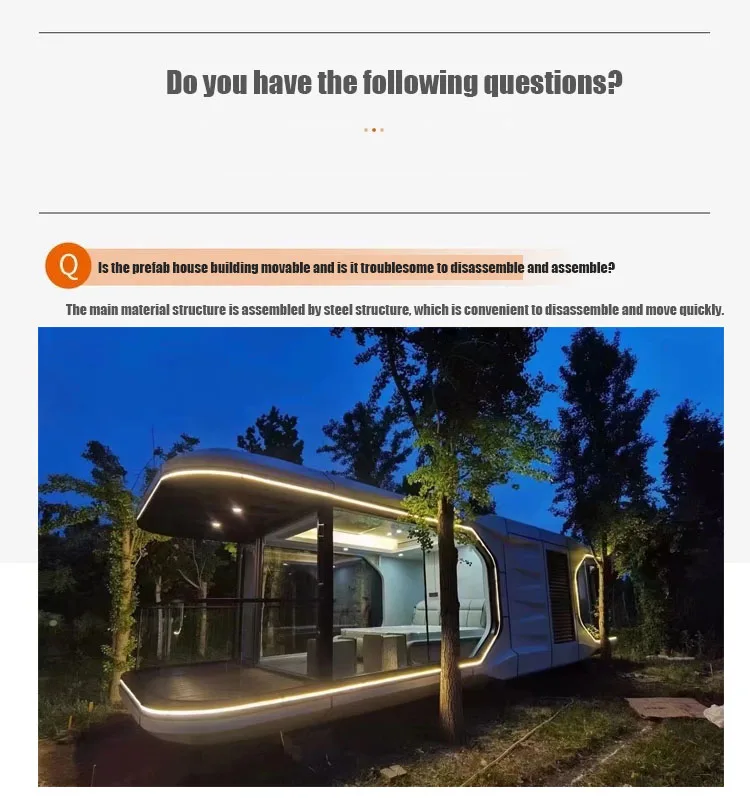 Do you have the following questions?

Q Is the prefab house building movable and is it troublesome to disassemble and assemble?

The main material structure is assembled by steel structure, which is convenient to disassemble and move quickly.